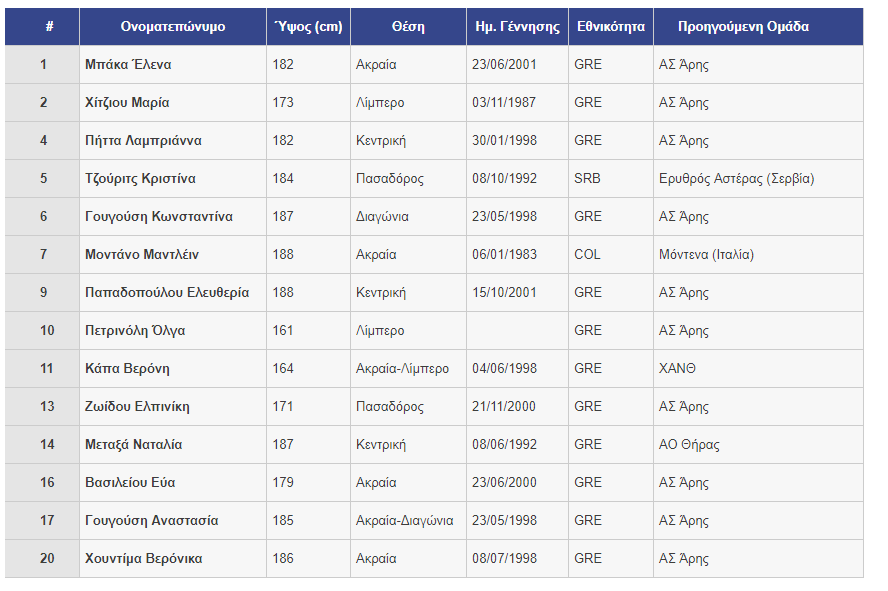 | # | Ονοματεπώνυμο | Ύψος (cm) | Θέση | Ημ. Γέννησης | Εθνικότητα | Προηγούμενη Ομάδα |
|---|---|---|---|---|---|---|
| 1 | Μπάκα Έλενα | 182 | Ακραία | 23/06/2001 | GRE | ΑΣ Άρης |
| 2 | Χίτζιου Μαρία | 173 | Λίμπερο | 03/11/1987 | GRE | ΑΣ Άρης |
| 4 | Πήττα Λαμπριάννα | 182 | Κεντρική | 30/01/1998 | GRE | ΑΣ Άρης |
| 5 | Τζούριτς Κριστίνα | 184 | Πασαδόρος | 08/10/1992 | SRB | Ερυθρός Αστέρας (Σερβία) |
| 6 | Γουγούση Κωνσταντίνα | 187 | Διαγώνια | 23/05/1998 | GRE | ΑΣ Άρης |
| 7 | Μοντάνο Μαντλέιν | 188 | Ακραία | 06/01/1983 | COL | Μόντενα (Ιταλία) |
| 9 | Παπαδοπούλου Ελευθερία | 188 | Κεντρική | 15/10/2001 | GRE | ΑΣ Άρης |
| 10 | Πετρινόλη Όλγα | 161 | Λίμπερο | | GRE | ΑΣ Άρης |
| 11 | Κάπα Βερόνη | 164 | Ακραία-Λίμπερο | 04/06/1998 | GRE | ΧΑΝΘ |
| 13 | Ζωίδου Ελπινίκη | 171 | Πασαδόρος | 21/11/2000 | GRE | ΑΣ Άρης |
| 14 | Μεταξά Ναταλία | 187 | Κεντρική | 08/06/1992 | GRE | ΑΟ Θήρας |
| 16 | Βασιλείου Εύα | 179 | Ακραία | 23/06/2000 | GRE | ΑΣ Άρης |
| 17 | Γουγούση Αναστασία | 185 | Ακραία-Διαγώνια | 23/05/1998 | GRE | ΑΣ Άρης |
| 20 | Χουντίμα Βερόνικα | 186 | Ακραία | 08/07/1998 | GRE | ΑΣ Άρης |